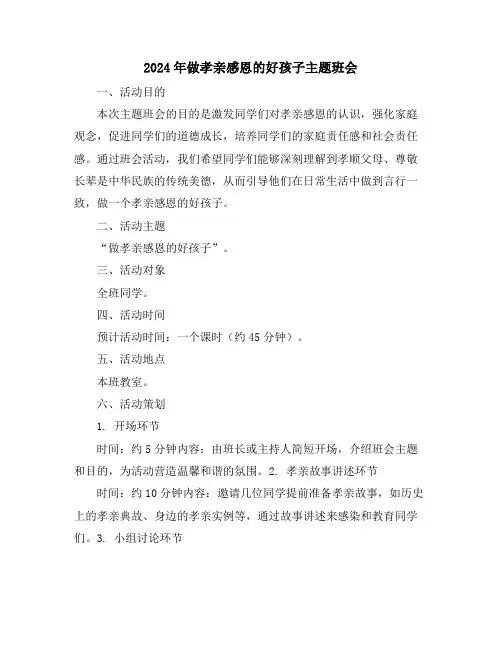 2024年做孝亲感恩的好孩子主题班会

一、活动目的

本次主题班会的目的是激发同学们对孝亲感恩的认识，强化家庭观念，促进同学们的道德成长，培养同学们的家庭责任感和社会责任感。通过班会活动，我们希望同学们能够深刻理解到孝顺父母、尊敬长辈是中华民族的传统美德，从而引导他们在日常生活中做到言行一致，做一个孝亲感恩的好孩子。

二、活动主题

“做孝亲感恩的好孩子”。

三、活动对象

全班同学。

四、活动时间

预计活动时间：一个课时（约45分钟）。

五、活动地点

本班教室。

六、活动策划

1. 开场环节

时间：约5分钟内容：由班长或主持人简短开场，介绍班会主题和目的，为活动营造温馨和谐的氛围。2. 孝亲故事讲述环节

时间：约10分钟内容：邀请几位同学提前准备孝亲故事，如历史上的孝亲典故、身边的孝亲实例等，通过故事讲述来感染和教育同学们。3. 小组讨论环节